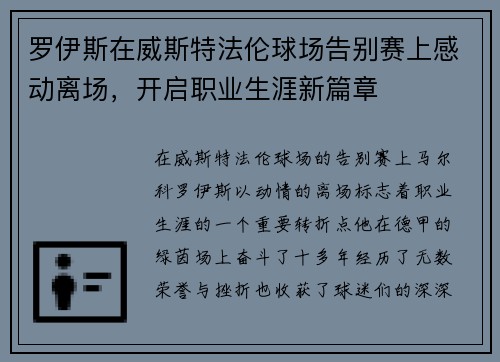 罗伊斯在威斯特法伦球场告别赛上感动离场，开启职业生涯新篇章

在威斯特法伦球场的告别赛上马尔科罗伊斯以动情的离场标志着职业生涯的一个重要转折点他在德甲的绿茵场上奋斗了十多年经历了无数荣誉与挫折也收获了球迷们的深深